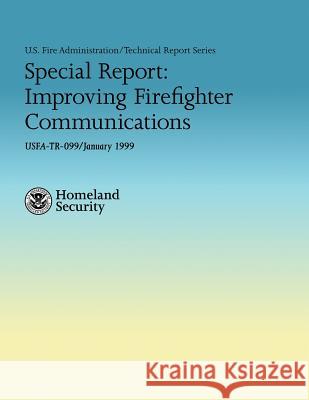 U.S. Fire Administration/Technical Report Series

Special Report: Improving Firefighter Communications

USFA-TR-099/January 1999

Homeland Security

Kraina Książek